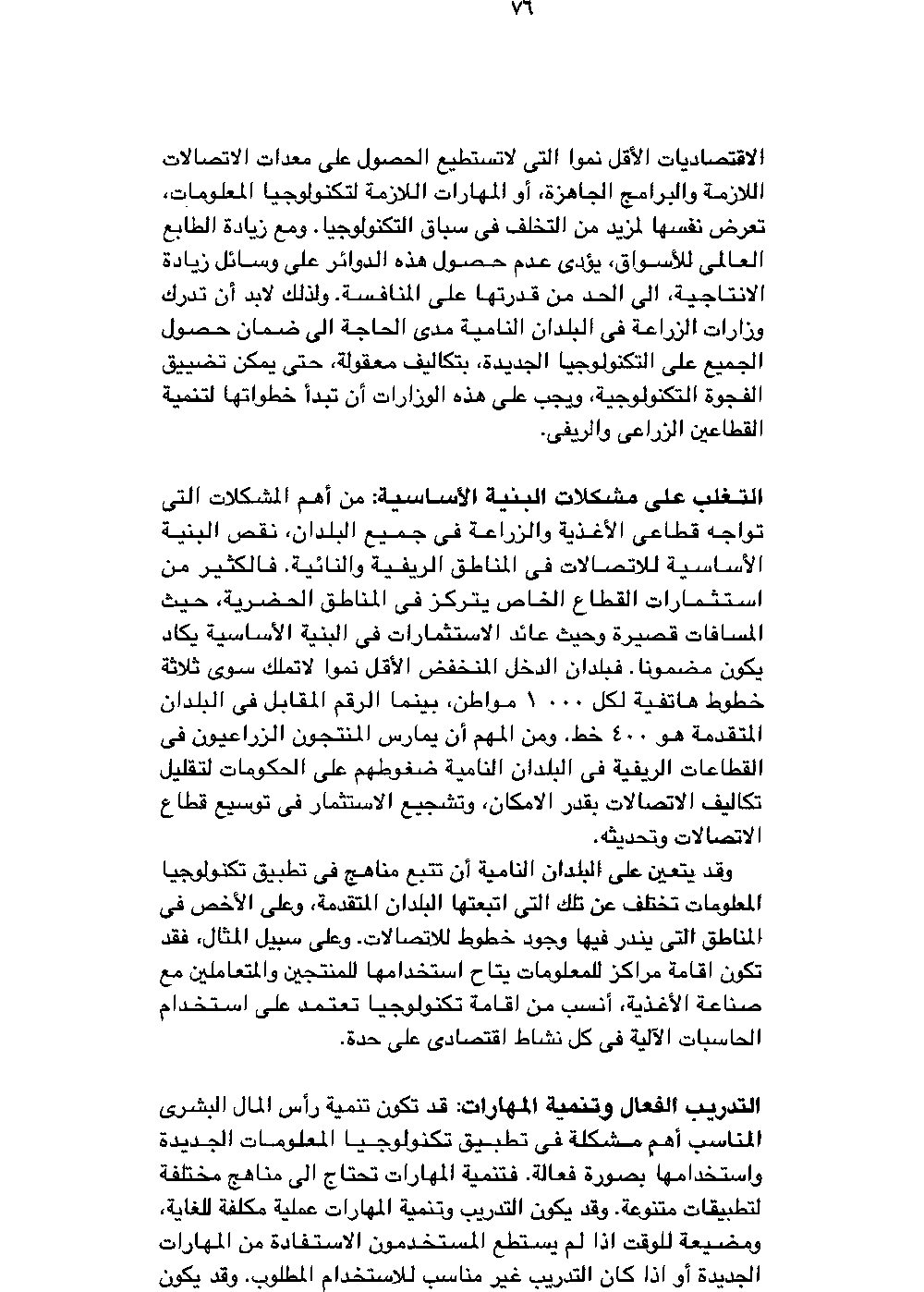 ٧٦

الاقتصاديات الأقل نموا التى لاتستطيع الحصول على معدات الاتصالات اللازمة والبرامج الجاهزة، أو المهارات اللازمة لتكنولوجيا المعلومات، تعرض نفسها لمزيد من التخلف فى سباق التكنولوجيا. ومع زيادة الطابع العالمى للأسواق، يؤدى عدم حصول هذه الدوائر على وسائل زيادة الانتاجية، الى الحد من قدرتها على المنافسة. ولذلك لابد أن تدرك وزارات الزراعة فى البلدان النامية مدى الحاجة الى ضمان حصول الجميع على التكنولوجيا الجديدة، بتكاليف معقولة، حتى يمكن تضييق الفجوة التكنولوجية، ويجب على هذه الوزارات أن تبدأ خطواتها لتنمية القطاعين الزراعى والريفى.

التغلب على مشكلات البنية الأساسية: من أهم المشكلات التى تواجه قطاعى الأغذية والزراعة فى جميع البلدان، نقص البنية الأساسية للاتصالات فى المناطق الريفية والنائية. فالكثير من استثمارات القطاع الخاص يتركز فى المناطق الحضرية، حيث المسافات قصيرة وحيث عائد الاستثمارات فى البنية الأساسية يكاد يكون مضمونا. فبلدان الدخل المنخفض الأقل نموا لاتملك سوى ثلاثة خطوط هاتفية لكل ١٠٠٠ مواطن، بينما الرقم المقابل فى البلدان المتقدمة هو ٤٠٠ خط. ومن المهم أن يمارس المنتجون الزراعيون فى القطاعات الريفية فى البلدان النامية ضغوطهم على الحكومات لتقليل تكاليف الاتصالات بقدر الامكان، وتشجيع الاستثمار فى توسيع قطاع الاتصالات وتحديثه.

وقد يتعين على البلدان النامية أن تتبع مناهج فى تطبيق تكنولوجيا المعلومات تختلف عن تلك التى اتبعتها البلدان المتقدمة، وعلى الأخص فى المناطق التى يندر فيها وجود خطوط للاتصالات. وعلى سبيل المثال، فقد تكون اقامة مراكز للمعلومات يتاح استخدامها للمنتجين والمتعاملين مع صناعة الأغذية، أنسب من اقامة تكنولوجيا تعتمد على استخدام الحاسبات الآلية فى كل نشاط اقتصادى على حدة.

التدريب الفعال وتنمية المهارات: قد تكون تنمية رأس المال البشرى المناسب أهم مشكلة فى تطبيق تكنولوجيا المعلومات الجديدة واستخدامها بصورة فعالة. فتنمية المهارات تحتاج الى مناهج مختلفة لتطبيقات متنوعة. وقد يكون التدريب وتنمية المهارات عملية مكلفة للغاية، ومضيعة للوقت اذا لم يستطع المستخدمون الاستفادة من المهارات الجديدة أو اذا كان التدريب غير مناسب للاستخدام المطلوب. وقد يكون